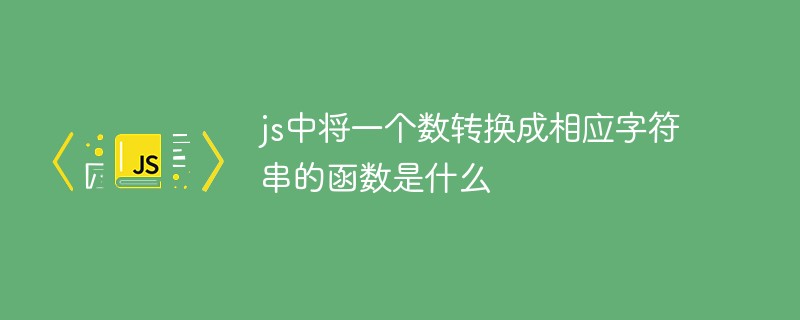 JS

js中将一个数转换成相应字符串的函数是什么